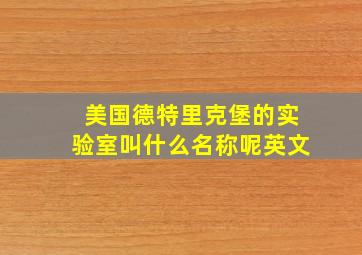 美国德特里克堡的实验室叫什么名称呢英文